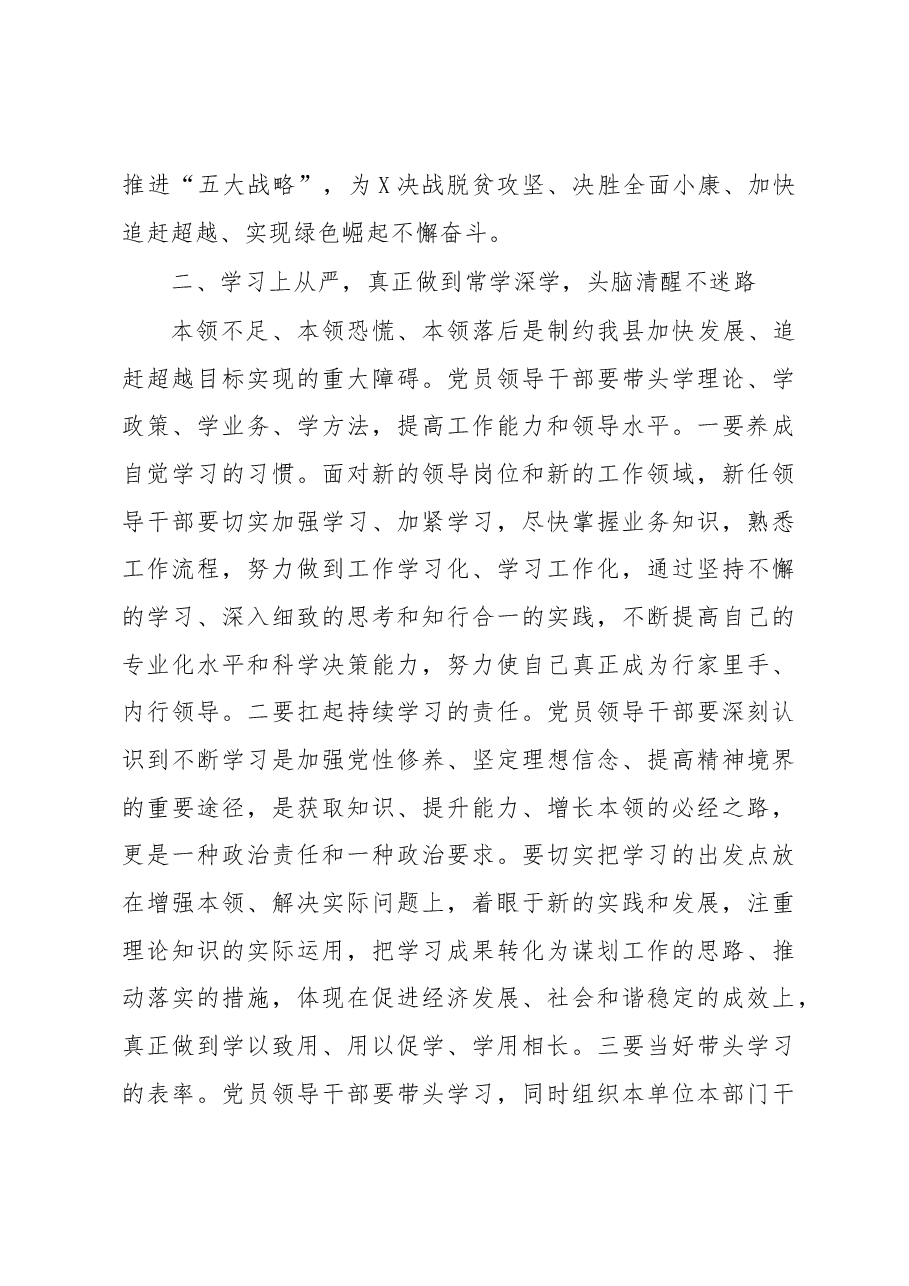 推进“五大战略”，为X决战脱贫攻坚、决胜全面小康、加快追赶超越、实现绿色崛起不懈奋斗。

二、学习上从严，真正做到常学深学，头脑清醒不迷路

本领不足、本领恐慌、本领落后是制约我县加快发展、追赶超越目标实现的重大障碍。党员领导干部要带头学理论、学政策、学业务、学方法，提高工作能力和领导水平。一要养成自觉学习的习惯。面对新的领导岗位和新的工作领域，新任领导干部要切实加强学习、加紧学习，尽快掌握业务知识，熟悉工作流程，努力做到工作学习化、学习工作化，通过坚持不懈的学习、深入细致的思考和知行合一的实践，不断提高自己的专业化水平和科学决策能力，努力使自己真正成为行家里手、内行领导。二要扛起持续学习的责任。党员领导干部要深刻认识到不断学习是加强党性修养、坚定理想信念、提高精神境界的重要途径，是获取知识、提升能力、增长本领的必经之路，更是一种政治责任和一种政治要求。要切实把学习的出发点放在增强本领、解决实际问题上，着眼于新的实践和发展，注重理论知识的实际运用，把学习成果转化为谋划工作的思路、推动落实的措施，体现在促进经济发展、社会和谐稳定的成效上，真正做到学以致用、用以促学、学用相长。三要当好带头学习的表率。党员领导干部要带头学习，同时组织本单位本部门干